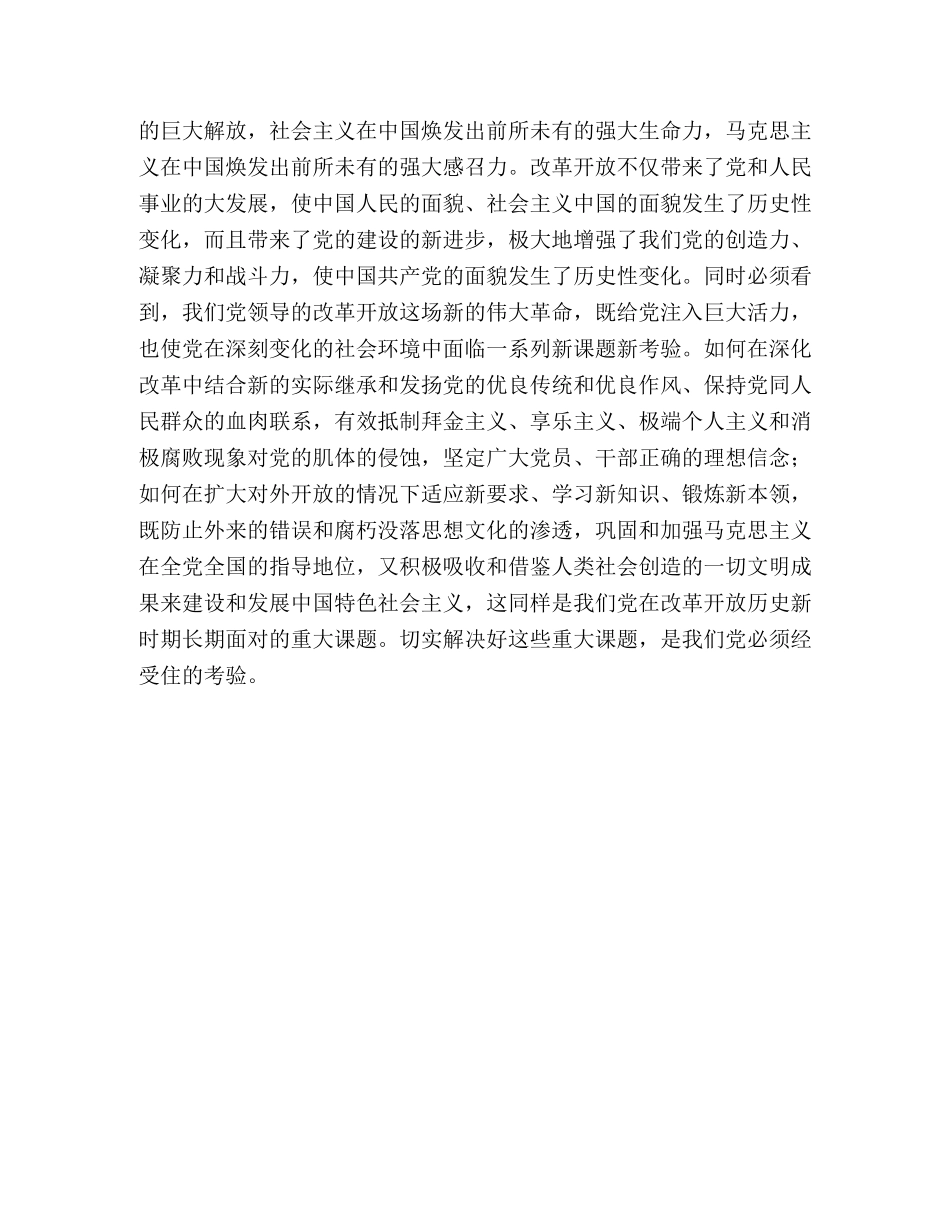 的巨大解放，社会主义在中国焕发出前所未有的强大生命力，马克思主义在中国焕发出前所未有的强大感召力。改革开放不仅带来了党和人民事业的大发展，使中国人民的面貌、社会主义中国的面貌发生了历史性变化，而且带来了党的建设的新进步，极大地增强了我们党的创造力、凝聚力和战斗力，使中国共产党的面貌发生了历史性变化。同时必须看到，我们党领导的改革开放这场新的伟大革命，既给党注入巨大活力，也使党在深刻变化的社会环境中面临一系列新课题新考验。如何在深化改革中结合新的实际继承和发扬党的优良传统和优良作风、保持党同人民群众的血肉联系，有效抵制拜金主义、享乐主义、极端个人主义和消极腐败现象对党的肌体的侵蚀，坚定广大党员、干部正确的理想信念；如何在扩大对外开放的情况下适应新要求、学习新知识、锻炼新本领，既防止外来的错误和腐朽没落思想文化的渗透，巩固和加强马克思主义在全党全国的指导地位，又积极吸收和借鉴人类社会创造的一切文明成果来建设和发展中国特色社会主义，这同样是我们党在改革开放历史新时期长期面对的重大课题。切实解决好这些重大课题，是我们党必须经受住的考验。